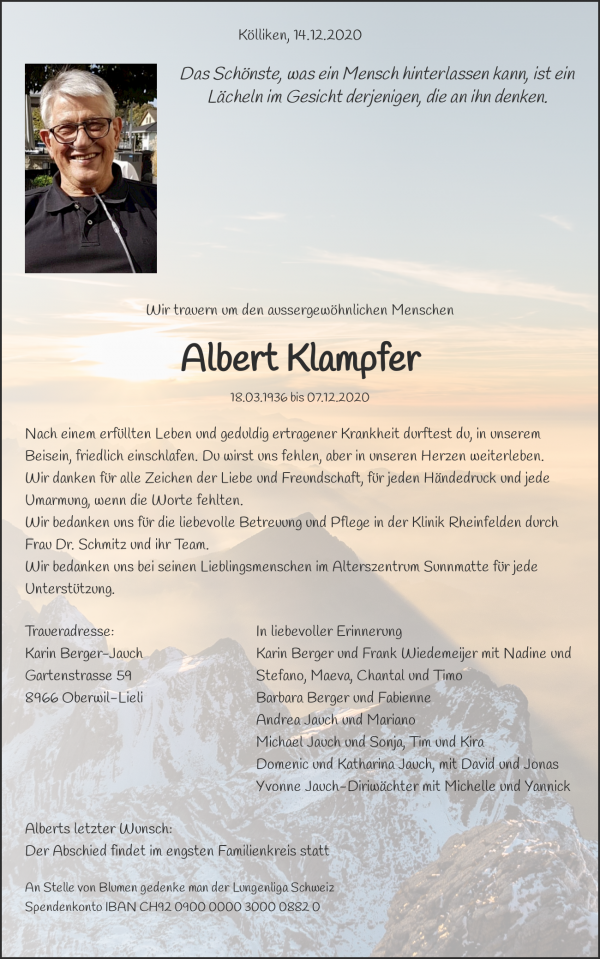 Kölliken, 14.12.2020

Das Schönste, was ein Mensch hinterlassen kann, ist ein Lächeln im Gesicht derjenigen, die an ihn denken.

Wir trauern um den aussergewöhnlichen Menschen

Albert Klampfer

18.03.1936 bis 07.12.2020

Nach einem erfüllten Leben und geduldig ertragener Krankheit durftest du, in unserem Beisein, friedlich einschlafen. Du wirst uns fehlen, aber in unseren Herzen weiterleben.
Wir danken für alle Zeichen der Liebe und Freundschaft, für jeden Händedruck und jede Umarmung, wenn die Worte fehlten.
Wir bedanken uns für die liebevolle Betreuung und Pflege in der Klinik Rheinfelden durch Frau Dr. Schmitz und ihr Team.
Wir bedanken uns bei seinen Lieblingsmenschen im Alterszentrum Sunnmatte für jede Unterstützung.

Traueradresse:
Karin Berger-Jauch
Gartenstrasse 59
8966 Oberwil-Lieli

In liebevoller Erinnerung
Karin Berger und Frank Wiedemeijer mit Nadine und Stefano, Maeva, Chantal und Timo
Barbara Berger und Fabienne
Andrea Jauch und Mariano
Michael Jauch und Sonja, Tim und Kira
Domenic und Katharina Jauch, mit David und Jonas
Yvonne Jauch-Diriwächter mit Michelle und Yannick

Alberts letzter Wunsch:
Der Abschied findet im engsten Familienkreis statt

An Stelle von Blumen gedenke man der Lungenliga Schweiz
Spendenkonto IBAN CH92 0900 0000 3000 0882 0